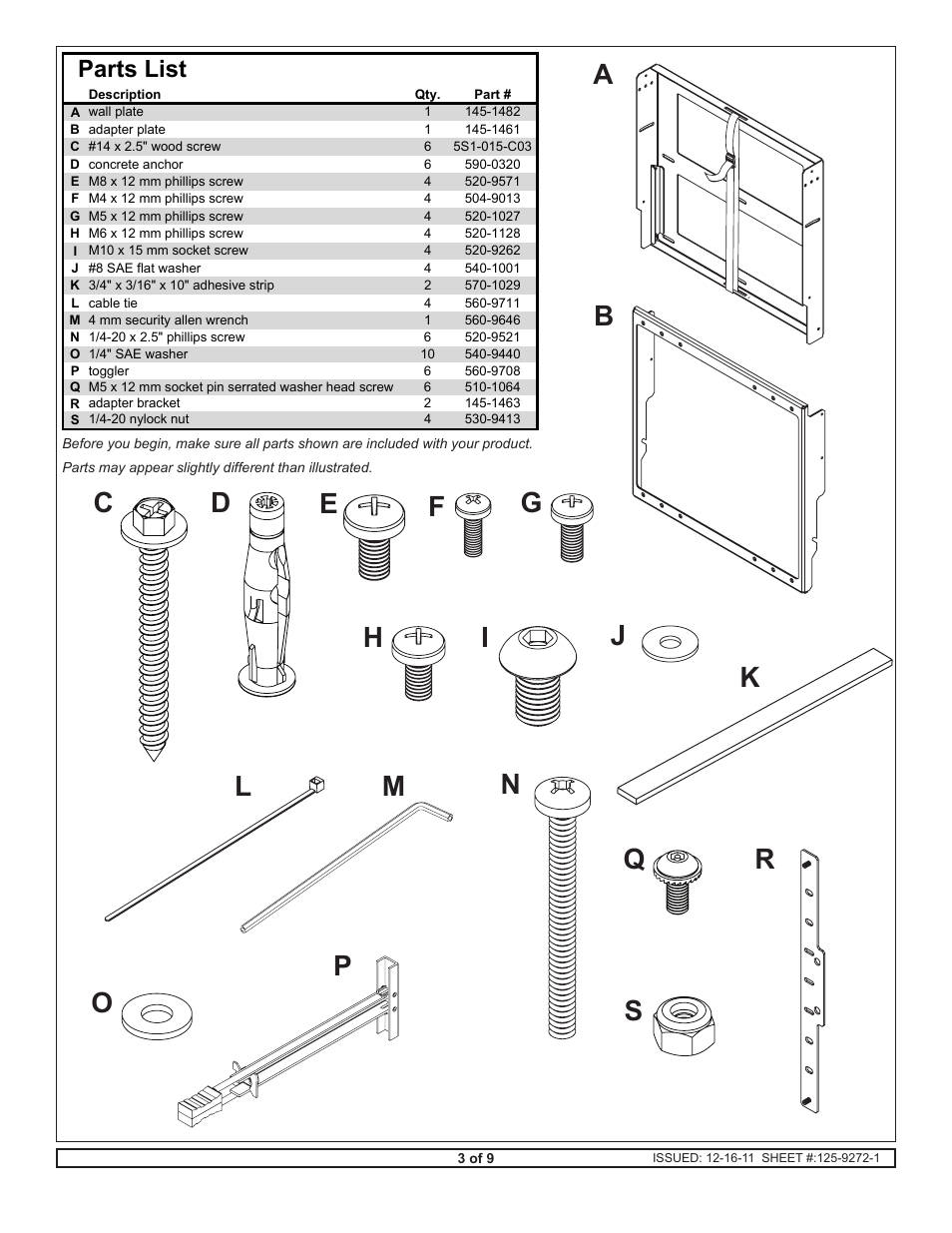 Parts List

| | Description | Qty. | Part # |
|---|---|---|---|
| A | wall plate | 1 | 145-1482 |
| B | adapter plate | 1 | 145-1461 |
| C | #14 x 2.5" wood screw | 6 | 5S1-015-C03 |
| D | concrete anchor | 6 | 590-0320 |
| E | M8 x 12 mm phillips screw | 4 | 520-9571 |
| F | M4 x 12 mm phillips screw | 4 | 504-9013 |
| G | M5 x 12 mm phillips screw | 4 | 520-1027 |
| H | M6 x 12 mm phillips screw | 4 | 520-1128 |
| I | M10 x 15 mm socket screw | 4 | 520-9262 |
| J | #8 SAE flat washer | 4 | 540-1001 |
| K | 3/4" x 3/16" x 10" adhesive strip | 2 | 570-1029 |
| L | cable tie | 4 | 560-9711 |
| M | 4 mm security allen wrench | 1 | 560-9646 |
| N | 1/4-20 x 2.5" phillips screw | 6 | 520-9521 |
| O | 1/4" SAE washer | 10 | 540-9440 |
| P | toggler | 6 | 560-9708 |
| Q | M5 x 12 mm socket pin serrated washer head screw | 6 | 510-1064 |
| R | adapter bracket | 2 | 145-1463 |
| S | 1/4-20 nylock nut | 4 | 530-9413 |

Before you begin, make sure all parts shown are included with your product.

Parts may appear slightly different than illustrated.

A

B

C D E F G

H I J

K

L M N

Q R

P

O S

3 of 9

ISSUED: 12-16-11 SHEET #:125-9272-1